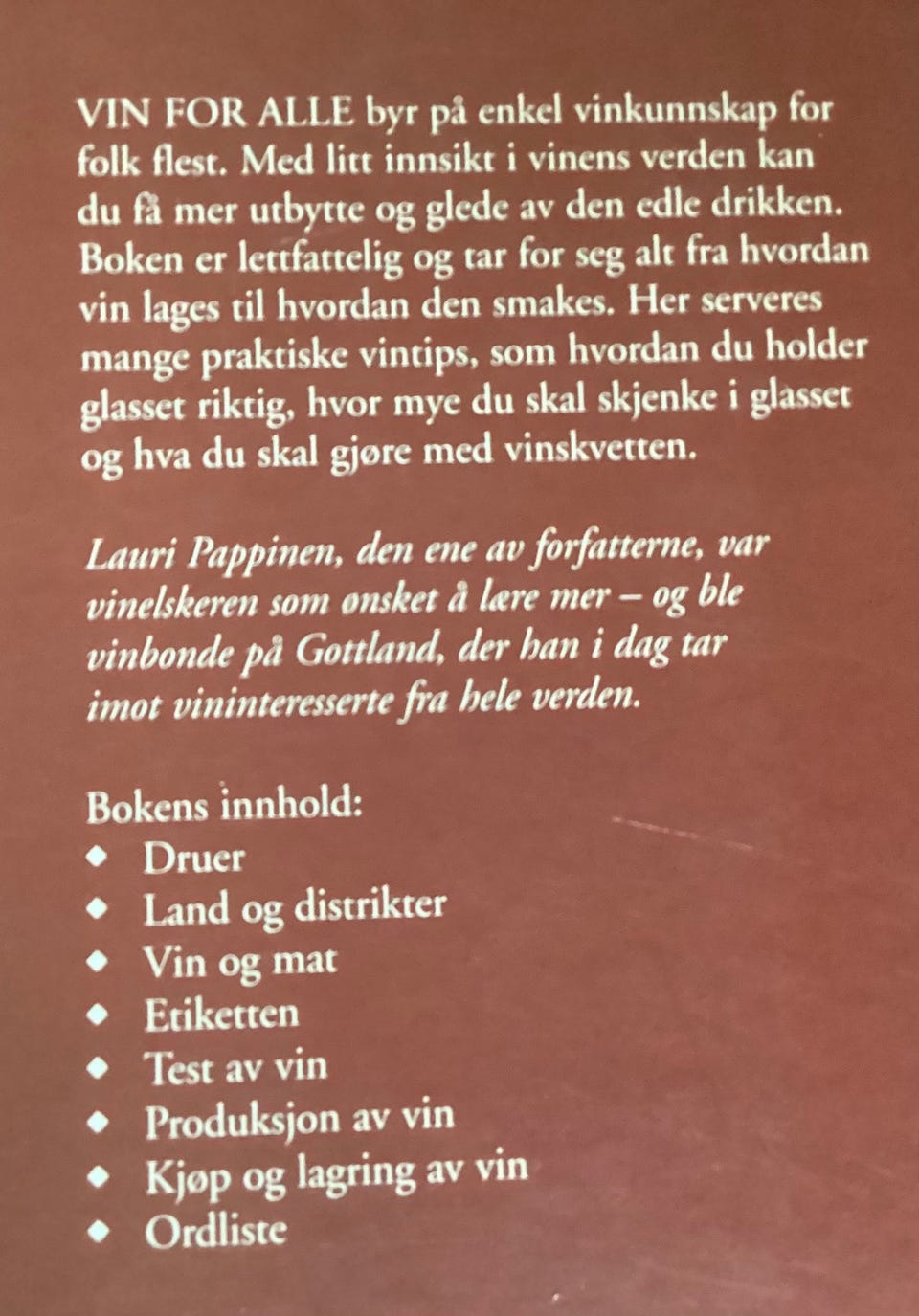 VIN FOR ALLE byr på enkel vinkunnskap for folk flest. Med litt innsikt i vinens verden kan du få mer utbytte og glede av den edle drikken. Boken er lettfattelig og tar for seg alt fra hvordan vin lages til hvordan den smakes. Her serveres mange praktiske vintips, som hvordan du holder glasset riktig, hvor mye du skal skjenke i glasset og hva du skal gjøre med vinskvetten.

Lauri Pappinen, den ene av forfatterne, var vinelskeren som ønsket å lære mer – og ble vinbonde på Gottland, der han i dag tar imot vininteresserte fra hele verden.

Bokens innhold:
• Druer
• Land og distrikter
• Vin og mat
• Etiketten
• Test av vin
• Produksjon av vin
• Kjøp og lagring av vin
• Ordliste